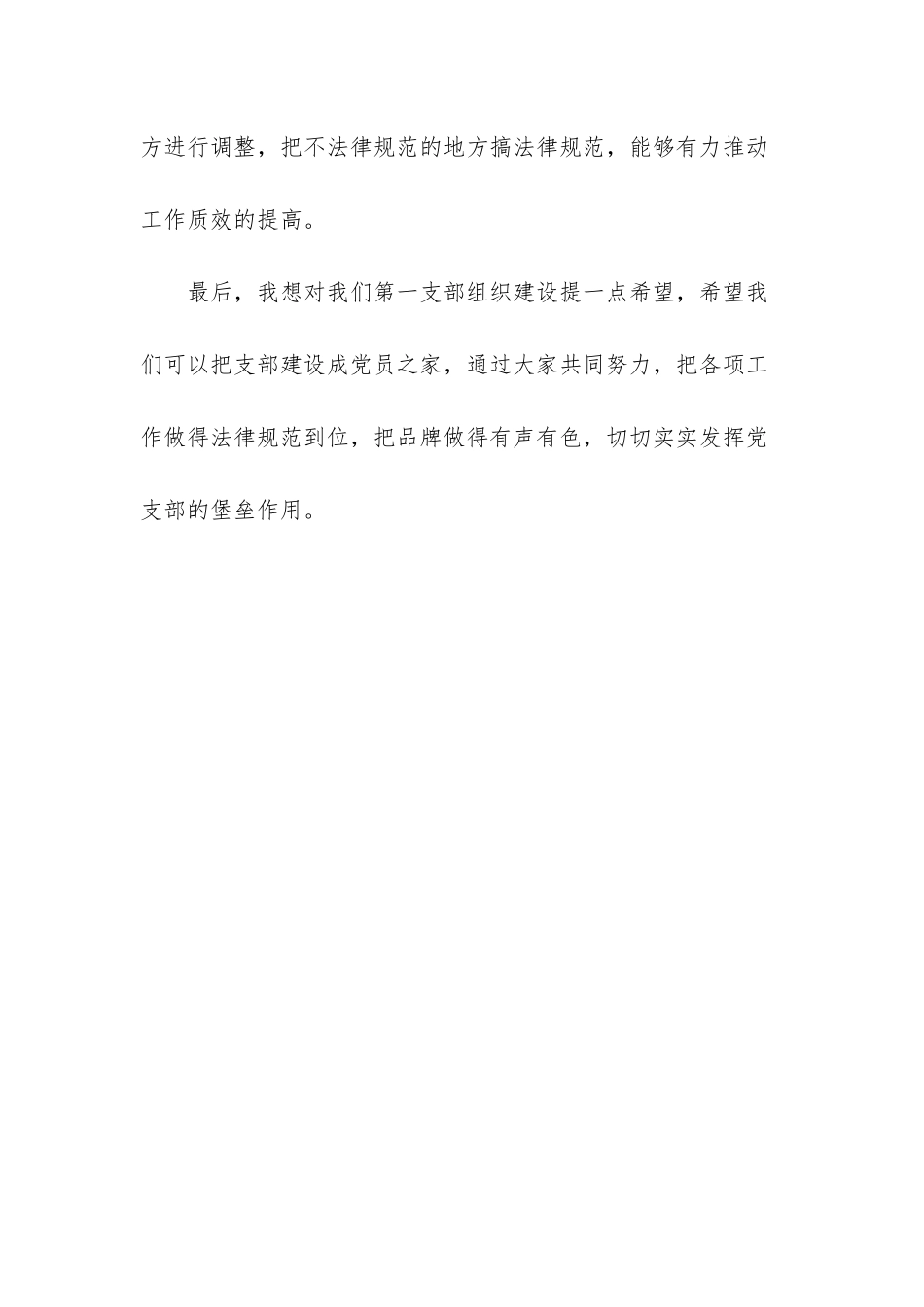 方进行调整，把不法律规范的地方搞法律规范，能够有力推动工作质效的提高。

最后，我想对我们第一支部组织建设提一点希望，希望我们可以把支部建设成党员之家，通过大家共同努力，把各项工作做得法律规范到位，把品牌做得有声有色，切切实实发挥党支部的堡垒作用。